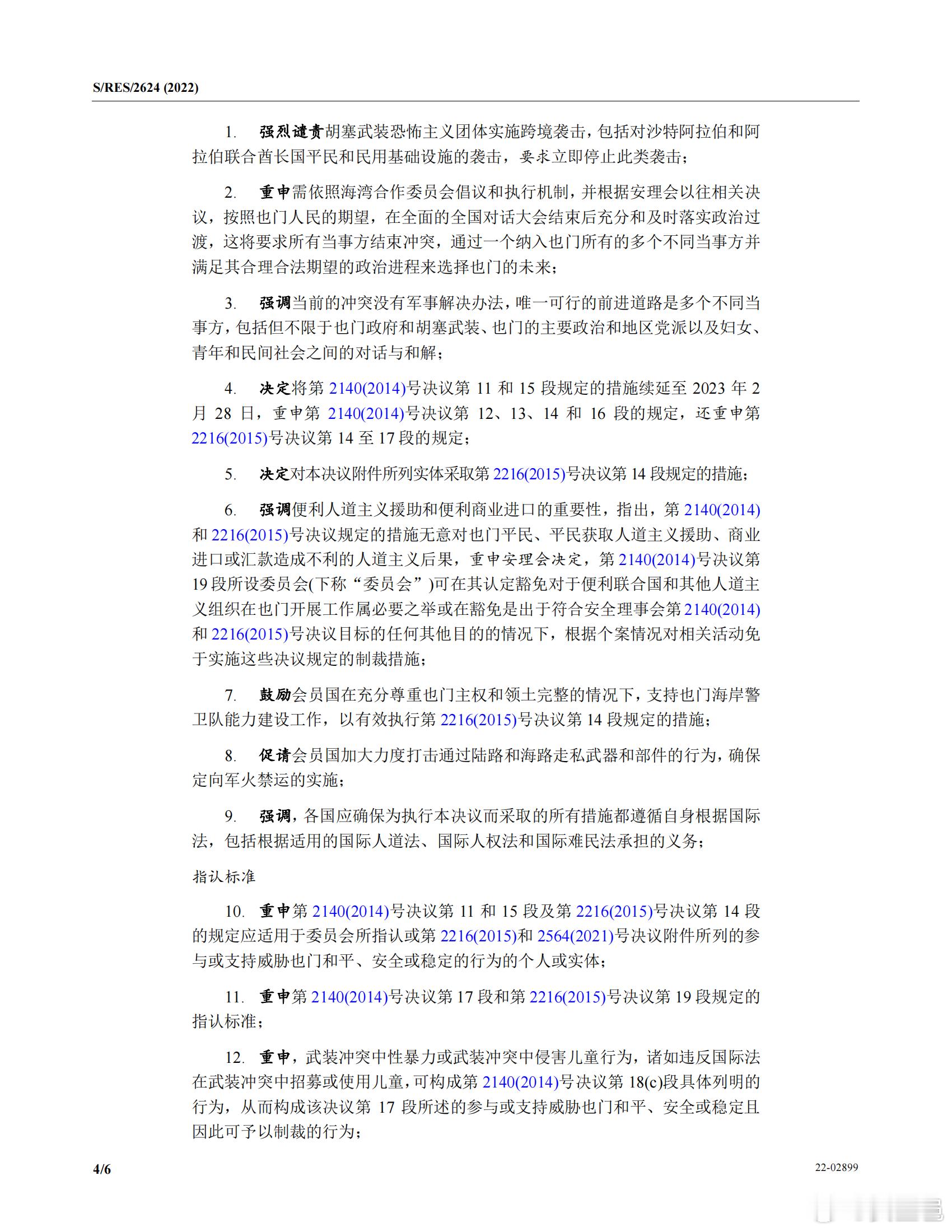 S/RES/2624 (2022)

1. 强烈谴责胡塞武装恐怖主义团体实施跨境袭击，包括对沙特阿拉伯和阿拉伯联合酋长国平民和民用基础设施的袭击，要求立即停止此类袭击；

2. 重申需依照海湾合作委员会倡议和执行机制，并根据安理会以往相关决议，按照也门人民的期望，在全面的全国对话大会结束后充分和及时落实政治过渡，这将要求所有当事方结束冲突，通过一个纳入也门所有的多个不同当事方并满足其合理合法期望的政治进程来选择也门的未来；

3. 强调当前的冲突没有军事解决办法，唯一可行的前进道路是多个不同当事方，包括但不限于也门政府和胡塞武装、也门的主要政治和地区党派以及妇女、青年和民间社会之间的对话与和解；

4. 决定将第 2140(2014)号决议第 11 和 15 段规定的措施续延至 2023 年 2 月 28 日，重申第 2140(2014)号决议第 12、13、14 和 16 段的规定，还重申第 2216(2015)号决议第 14 至 17 段的规定；

5. 决定对本决议附件所列实体采取第 2216(2015)号决议第 14 段规定的措施；

6. 强调便利人道主义援助和便利商业进口的重要性，指出，第 2140(2014)和 2216(2015)号决议规定的措施无意对也门平民、平民获取人道主义援助、商业进口或汇款造成不利的人道主义后果，重申安理会决定，第 2140(2014)号决议第 19 段所设委员会(下称“委员会”)可在其认定豁免对于便利联合国和其他人道主义组织在也门开展工作属必要之举或在豁免是出于符合安全理事会第 2140(2014)和 2216(2015)号决议目标的任何其他目的的情况下，根据个案情况对相关活动免于实施这些决议规定的制裁措施；

7. 鼓励会员国在充分尊重也门主权和领土完整的情况下，支持也门海岸警卫队能力建设工作，以有效执行第 2216(2015)号决议第 14 段规定的措施；

8. 促请会员国加大力度打击通过陆路和海路走私武器和部件的行为，确保定向军火禁运的实施；

9. 强调，各国应确保为执行本决议而采取的所有措施都遵循自身根据国际法，包括根据适用的国际人道法、国际人权法和国际难民法承担的义务；

指认标准

10. 重申第 2140(2014)号决议第 11 和 15 段及第 2216(2015)号决议第 14 段的规定应适用于委员会所指认或第 2216(2015)和 2564(2021)号决议附件所列的参与或支持威胁也门和平、安全或稳定的行为的个人或实体；

11. 重申第 2140(2014)号决议第 17 段和第 2216(2015)号决议第 19 段规定的指认标准；

12. 重申，武装冲突中性暴力或武装冲突中侵害儿童行为，诸如违反国际法在武装冲突中招募或使用儿童，可构成第 2140(2014)号决议第 18(c)段具体列明的行为，从而构成该决议第 17 段所述的参与或支持威胁也门和平、安全或稳定且因此可予以制裁的行为；

4/6

22-02899